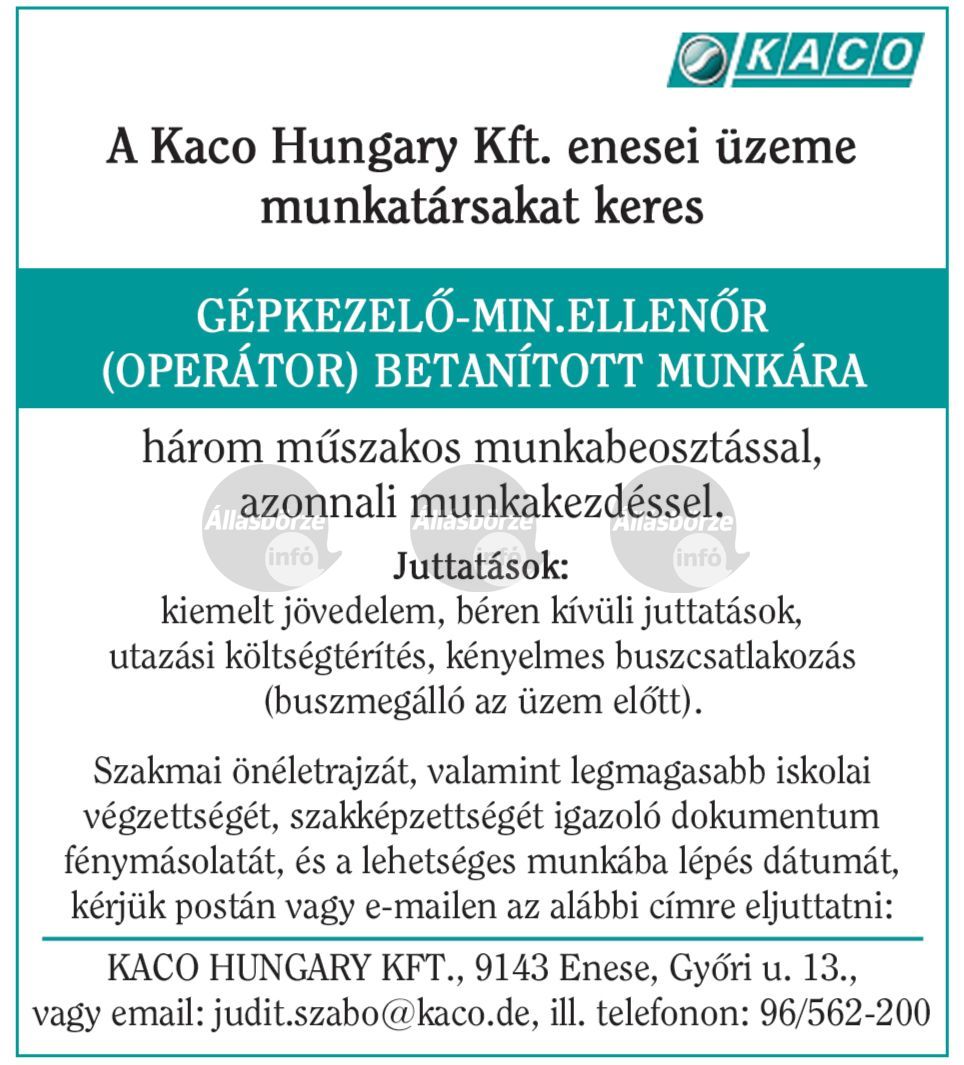 KACO

A Kaco Hungary Kft. enesei üzeme munkatársakat keres

GÉPKEZELŐ-MIN.ELLENŐR (OPERÁTOR) BETANÍTOTT MUNKÁRA

három műszakos munkabeosztással, azonnali munkakezdéssel.

Állásbörze infó Állásbörze infó Állásbörze infó

Juttatások:
kiemelt jövedelem, béren kívüli juttatások, utazási költségtérítés, kényelmes buszcsatlakozás (buszmegálló az üzem előtt).

Szakmai önéletrajzát, valamint legmagasabb iskolai végzettségét, szakképzettségét igazoló dokumentum fénymásolatát, és a lehetséges munkába lépés dátumát, kérjük postán vagy e-mailen az alábbi címre eljuttatni:

KACO HUNGARY KFT., 9143 Enese, Győri u. 13., vagy email: judit.szabo@kaco.de, ill. telefonon: 96/562-200